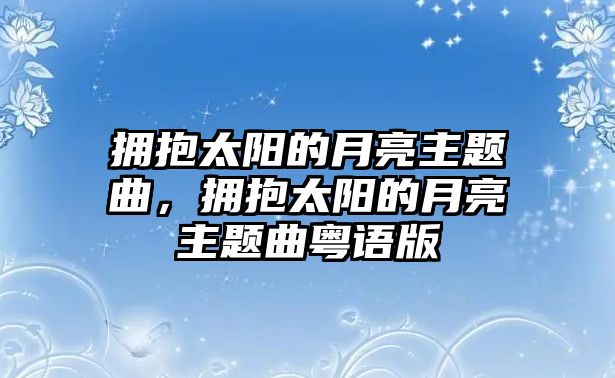 拥抱太阳的月亮主题曲，拥抱太阳的月亮主题曲粤语版